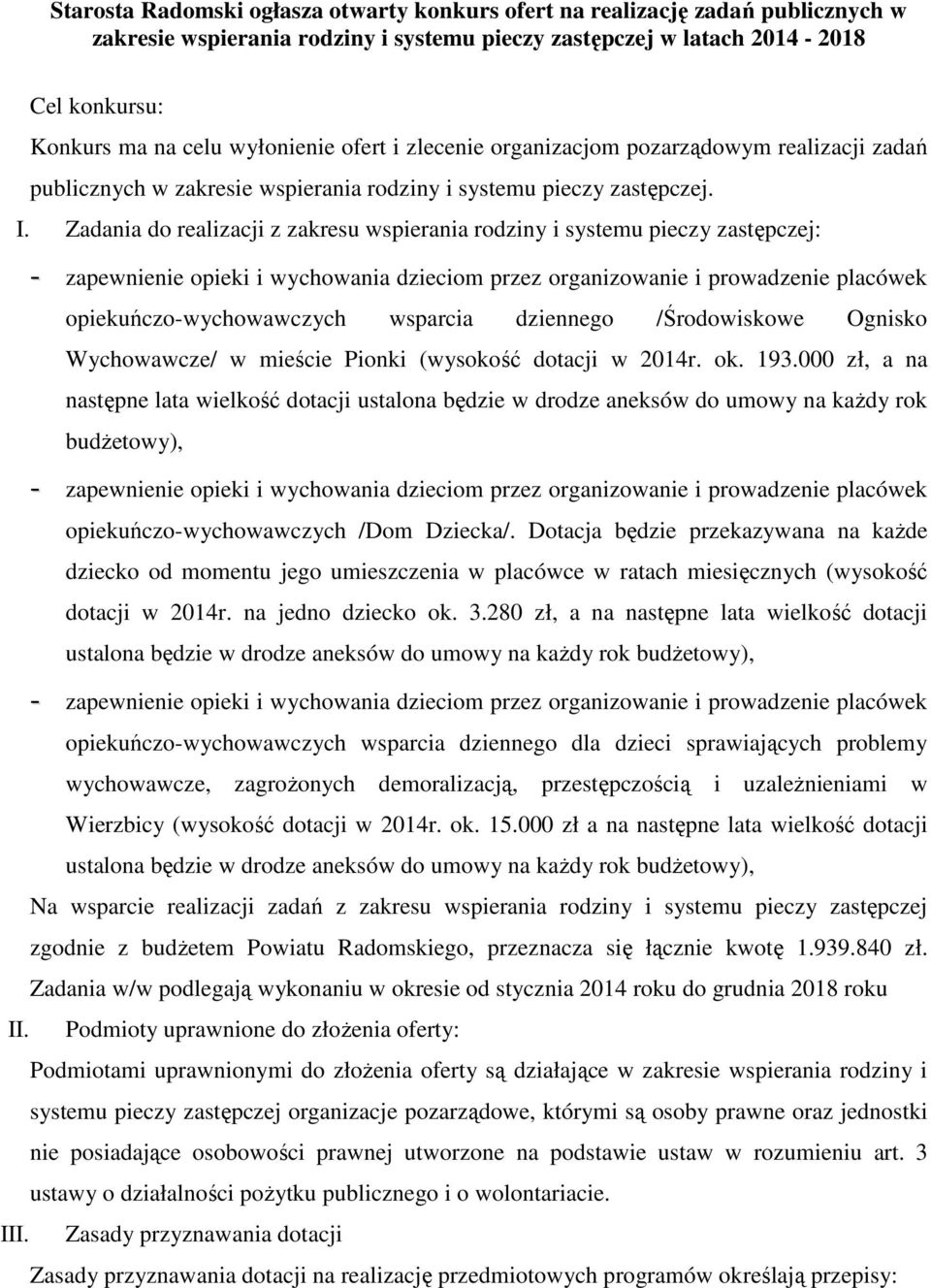 Starosta Radomski ogłasza otwarty konkurs ofert na realizację zadań publicznych w zakresie wspierania rodziny i systemu pieczy zastępczej w latach 2014 - 2018

Cel konkursu:
Konkurs ma na celu wyłonienie ofert i zlecenie organizacjom pozarządowym realizacji zadań publicznych w zakresie wspierania rodziny i systemu pieczy zastępczej.

I. Zadania do realizacji z zakresu wspierania rodziny i systemu pieczy zastępczej:

- zapewnienie opieki i wychowania dzieciom przez organizowanie i prowadzenie placówek opiekuńczo-wychowawczych wsparcia dziennego /Środowiskowe Ognisko Wychowawcze/ w mieście Pionki (wysokość dotacji w 2014r. ok. 193.000 zł, a na następne lata wielkość dotacji ustalona będzie w drodze aneksów do umowy na każdy rok budżetowy),

- zapewnienie opieki i wychowania dzieciom przez organizowanie i prowadzenie placówek opiekuńczo-wychowawczych /Dom Dziecka/. Dotacja będzie przekazywana na każde dziecko od momentu jego umieszczenia w placówce w ratach miesięcznych (wysokość dotacji w 2014r. na jedno dziecko ok. 3.280 zł, a na następne lata wielkość dotacji ustalona będzie w drodze aneksów do umowy na każdy rok budżetowy),

- zapewnienie opieki i wychowania dzieciom przez organizowanie i prowadzenie placówek opiekuńczo-wychowawczych wsparcia dziennego dla dzieci sprawiających problemy wychowawcze, zagrożonych demoralizacją, przestępczością i uzależnieniami w Wierzbicy (wysokość dotacji w 2014r. ok. 15.000 zł a na następne lata wielkość dotacji ustalona będzie w drodze aneksów do umowy na każdy rok budżetowy),

Na wsparcie realizacji zadań z zakresu wspierania rodziny i systemu pieczy zastępczej zgodnie z budżetem Powiatu Radomskiego, przeznacza się łącznie kwotę 1.939.840 zł. Zadania w/w podlegają wykonaniu w okresie od stycznia 2014 roku do grudnia 2018 roku

II. Podmioty uprawnione do złożenia oferty:

Podmiotami uprawnionymi do złożenia oferty są działające w zakresie wspierania rodziny i systemu pieczy zastępczej organizacje pozarządowe, którymi są osoby prawne oraz jednostki nie posiadające osobowości prawnej utworzone na podstawie ustaw w rozumieniu art. 3 ustawy o działalności pożytku publicznego i o wolontariacie.

III. Zasady przyznawania dotacji

Zasady przyznawania dotacji na realizację przedmiotowych programów określają przepisy: